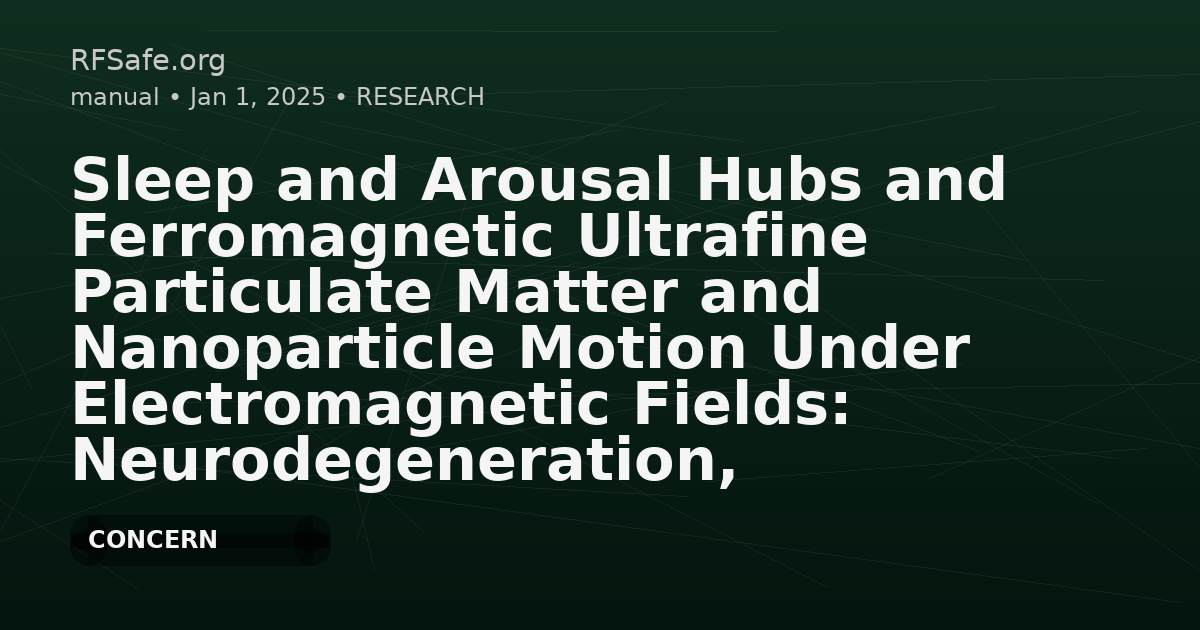 RFSafe.org
manual • Jan 1, 2025 • RESEARCH

Sleep and Arousal Hubs and Ferromagnetic Ultrafine Particulate Matter and Nanoparticle Motion Under Electromagnetic Fields: Neurodegeneration,

CONCERN